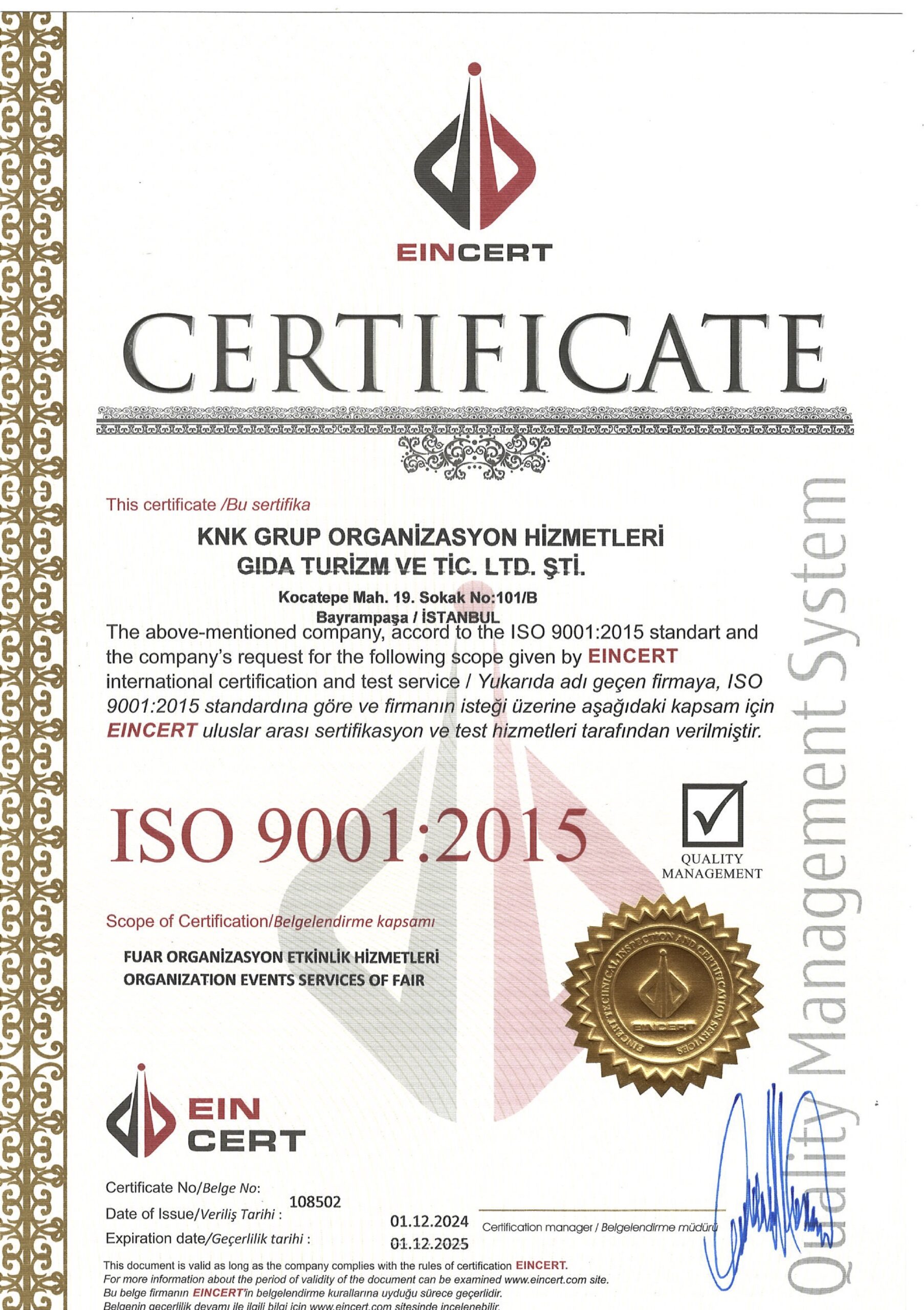 EINCERT

CERTIFICATE

This certificate /Bu sertifika

KNK GRUP ORGANİZASYON HİZMETLERİ GIDA TURİZM VE TİC. LTD. ŞTİ.

Kocatepe Mah. 19. Sokak No:101/B Bayrampaşa / İSTANBUL

The above-mentioned company, accord to the ISO 9001:2015 standart and the company's request for the following scope given by EINCERT international certification and test service / Yukarıda adı geçen firmaya, ISO 9001:2015 standardına göre ve firmanın isteği üzerine aşağıdaki kapsam için EINCERT uluslar arası sertifikasyon ve test hizmetleri tarafından verilmiştir.

ISO 9001:2015

QUALITY MANAGEMENT

Quality Management System

Scope of Certification/Belgelendirme kapsamı

FUAR ORGANİZASYON ETKİNLİK HİZMETLERİ
ORGANIZATION EVENTS SERVICES OF FAIR

EINCERT TECHNICAL INSPECTION AND CERTIFICATION SERVICES

EINCERT

EIN CERT

Certificate No/Belge No: 108502
Date of Issue/Veriliş Tarihi : 01.12.2024
Expiration date/Geçerlilik tarihi : 01.12.2025

Certification manager / Belgelendirme müdürü

This document is valid as long as the company complies with the rules of certification EINCERT.
For more information about the period of validity of the document can be examined www.eincert.com site.
Bu belge firmanın EINCERT'in belgelendirme kurallarına uyduğu sürece geçerlidir.
Belgenin geçerlilik devamı ile ilgili bilgi için www.eincert.com sitesinde incelenebilir.